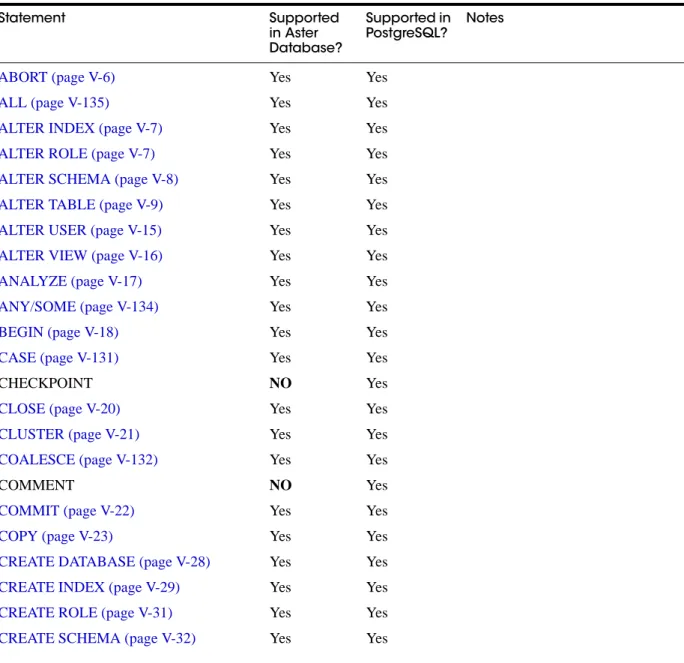 | Statement | Supported in Aster Database? | Supported in PostgreSQL? | Notes |
|---|---|---|---|
| ABORT (page V-6) | Yes | Yes | |
| ALL (page V-135) | Yes | Yes | |
| ALTER INDEX (page V-7) | Yes | Yes | |
| ALTER ROLE (page V-7) | Yes | Yes | |
| ALTER SCHEMA (page V-8) | Yes | Yes | |
| ALTER TABLE (page V-9) | Yes | Yes | |
| ALTER USER (page V-15) | Yes | Yes | |
| ALTER VIEW (page V-16) | Yes | Yes | |
| ANALYZE (page V-17) | Yes | Yes | |
| ANY/SOME (page V-134) | Yes | Yes | |
| BEGIN (page V-18) | Yes | Yes | |
| CASE (page V-131) | Yes | Yes | |
| CHECKPOINT | NO | Yes | |
| CLOSE (page V-20) | Yes | Yes | |
| CLUSTER (page V-21) | Yes | Yes | |
| COALESCE (page V-132) | Yes | Yes | |
| COMMENT | NO | Yes | |
| COMMIT (page V-22) | Yes | Yes | |
| COPY (page V-23) | Yes | Yes | |
| CREATE DATABASE (page V-28) | Yes | Yes | |
| CREATE INDEX (page V-29) | Yes | Yes | |
| CREATE ROLE (page V-31) | Yes | Yes | |
| CREATE SCHEMA (page V-32) | Yes | Yes | |